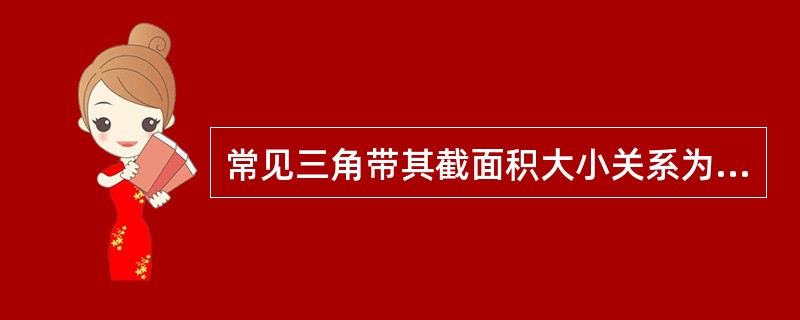 常见三角带其截面积大小关系为...